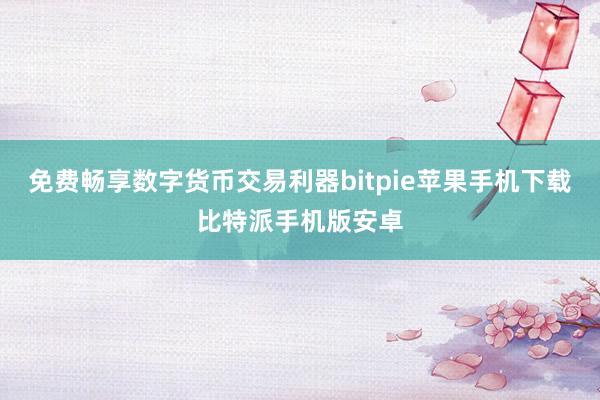 免费畅享数字货币交易利器bitpie苹果手机下载比特派手机版安卓